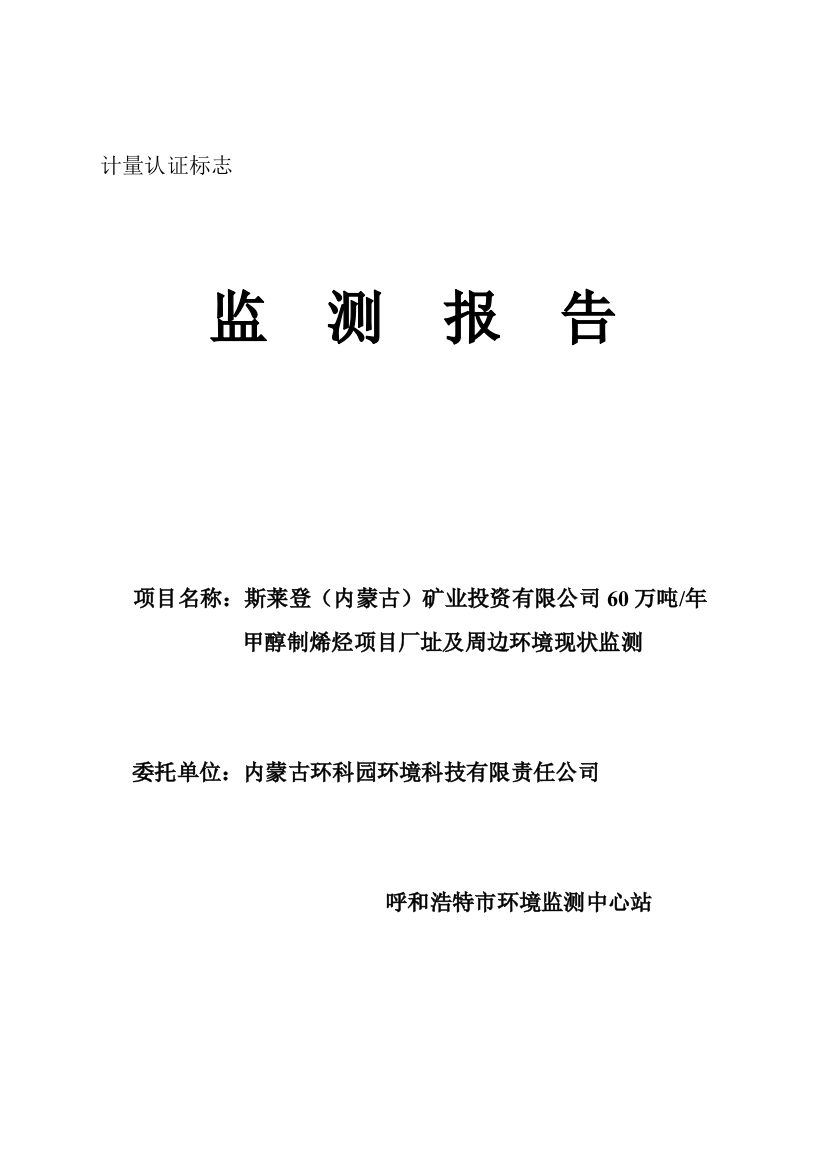 计量认证标志

监　测　报　告

项目名称：斯莱登（内蒙古）矿业投资有限公司 60 万吨/年甲醇制烯烃项目厂址及周边环境现状监测

委托单位：内蒙古环科园环境科技有限责任公司

呼和浩特市环境监测中心站